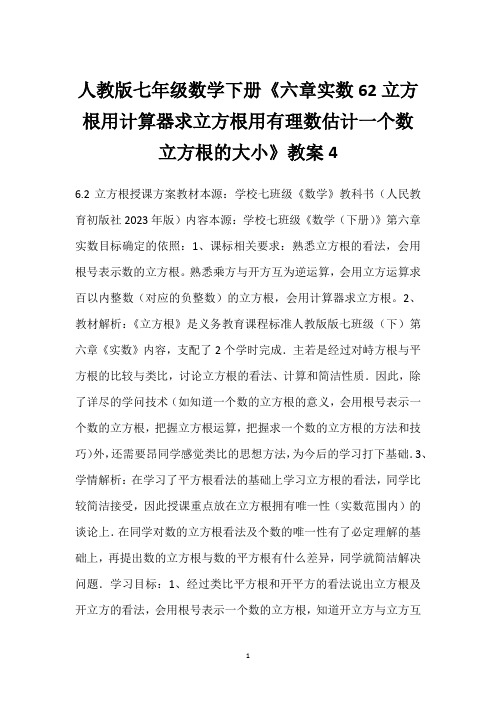 人教版七年级数学下册《六章实数 62 立方根用计算器求立方根用有理数估计一个数立方根的大小》教案 4

6.2 立方根授课方案教材本源：学校七班级《数学》教科书（人民教育初版社 2023 年版）内容本源：学校七班级《数学（下册）》第六章实数目标确定的依照：1、课标相关要求：熟悉立方根的看法，会用根号表示数的立方根。熟悉乘方与开方互为逆运算，会用立方运算求百以内整数（对应的负整数）的立方根，会用计算器求立方根。2、教材解析：《立方根》是义务教育课程标准人教版版七班级（下）第六章《实数》内容，支配了 2 个学时完成．主若是经过对峙方根与平方根的比较与类比，讨论立方根的看法、计算和简洁性质．因此，除了详尽的学问技术（如知道一个数的立方根的意义，会用根号表示一个数的立方根，把握立方根运算，把握求一个数的立方根的方法和技巧)外，还需要昂同学感觉类比的思想方法，为今后的学习打下基础．3、学情解析：在学习了平方根看法的基础上学习立方根的看法，同学比较简洁接受，因此授课重点放在立方根拥有唯一性（实数范围内）的谈论上．在同学对数的立方根看法及个数的唯一性有了必定理解的基础上，再提出数的立方根与数的平方根有什么差异，同学就简洁解决问题．学习目标：1、经过类比平方根和开平方的看法说出立方根及开立方的看法，会用根号表示一个数的立方根，知道开立方与立方互

1